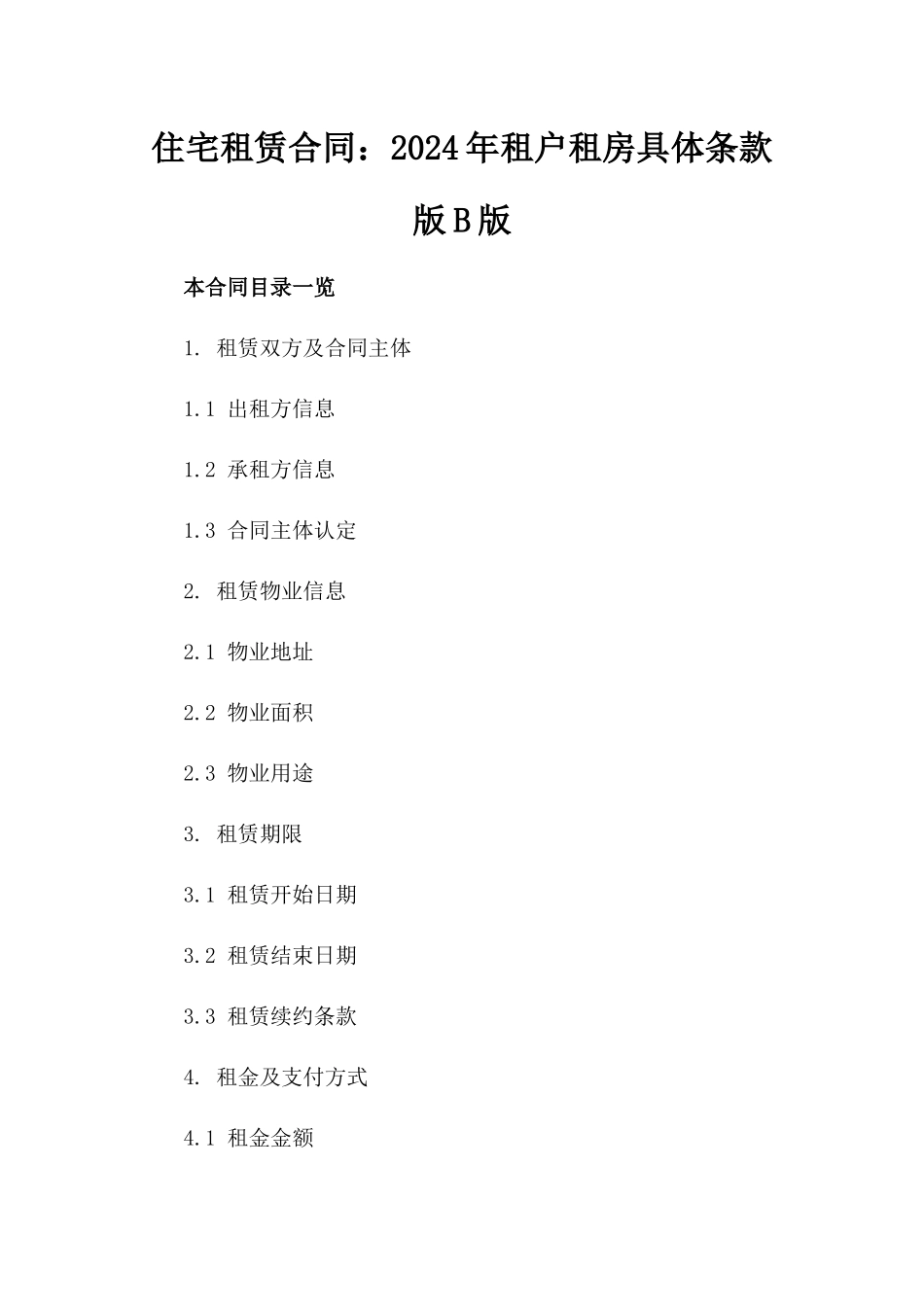 住宅租赁合同：2024年租户租房具体条款版B版

本合同目录一览

1. 租赁双方及合同主体

1.1 出租方信息

1.2 承租方信息

1.3 合同主体认定

2. 租赁物业信息

2.1 物业地址

2.2 物业面积

2.3 物业用途

3. 租赁期限

3.1 租赁开始日期

3.2 租赁结束日期

3.3 租赁续约条款

4. 租金及支付方式

4.1 租金金额